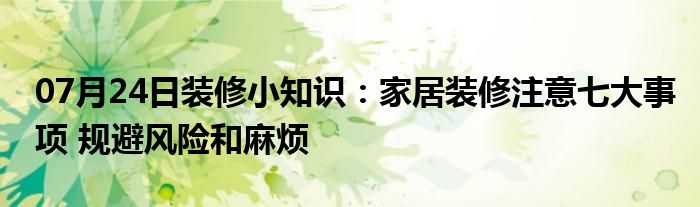 07月24日装修小知识：家居装修注意七大事项 规避风险和麻烦